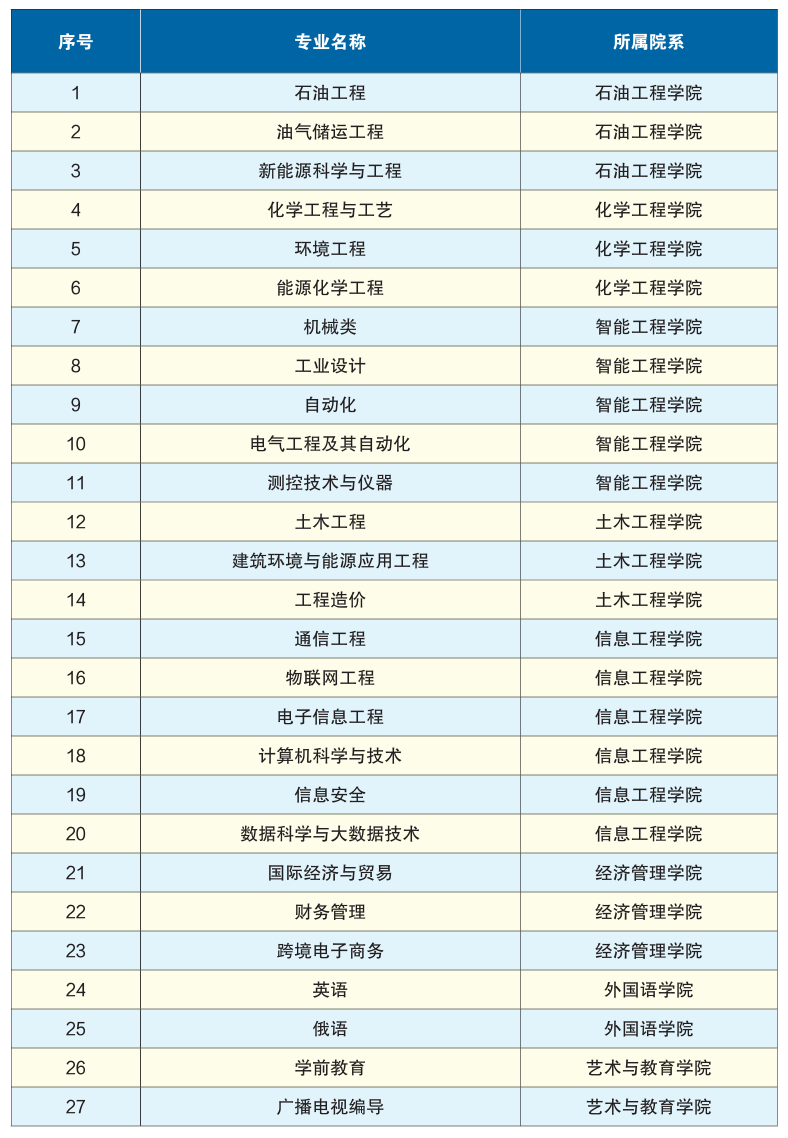 | 序号 | 专业名称 | 所属院系 |
|---|---|---|
| 1 | 石油工程 | 石油工程学院 |
| 2 | 油气储运工程 | 石油工程学院 |
| 3 | 新能源科学与工程 | 石油工程学院 |
| 4 | 化学工程与工艺 | 化学工程学院 |
| 5 | 环境工程 | 化学工程学院 |
| 6 | 能源化学工程 | 化学工程学院 |
| 7 | 机械类 | 智能工程学院 |
| 8 | 工业设计 | 智能工程学院 |
| 9 | 自动化 | 智能工程学院 |
| 10 | 电气工程及其自动化 | 智能工程学院 |
| 11 | 测控技术与仪器 | 智能工程学院 |
| 12 | 土木工程 | 土木工程学院 |
| 13 | 建筑环境与能源应用工程 | 土木工程学院 |
| 14 | 工程造价 | 土木工程学院 |
| 15 | 通信工程 | 信息工程学院 |
| 16 | 物联网工程 | 信息工程学院 |
| 17 | 电子信息工程 | 信息工程学院 |
| 18 | 计算机科学与技术 | 信息工程学院 |
| 19 | 信息安全 | 信息工程学院 |
| 20 | 数据科学与大数据技术 | 信息工程学院 |
| 21 | 国际经济与贸易 | 经济管理学院 |
| 22 | 财务管理 | 经济管理学院 |
| 23 | 跨境电子商务 | 经济管理学院 |
| 24 | 英语 | 外国语学院 |
| 25 | 俄语 | 外国语学院 |
| 26 | 学前教育 | 艺术与教育学院 |
| 27 | 广播电视编导 | 艺术与教育学院 |